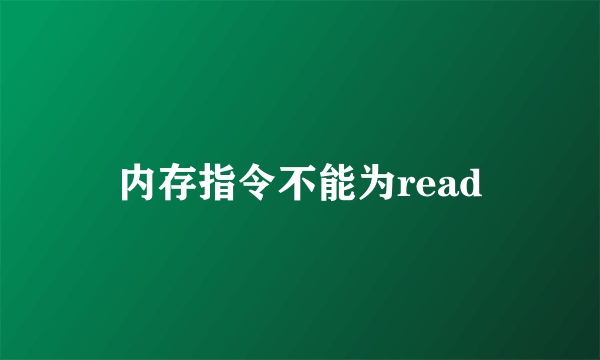 内存指令不能为read